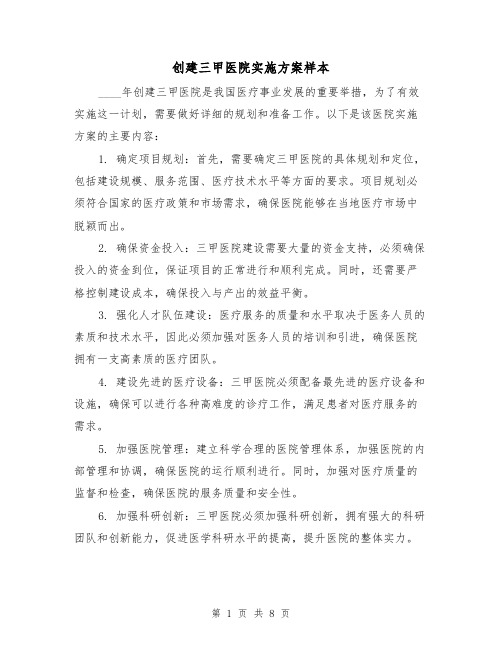 创建三甲医院实施方案样本

____年创建三甲医院是我国医疗事业发展的重要举措，为了有效实施这一计划，需要做好详细的规划和准备工作。以下是该医院实施方案的主要内容：

1. 确定项目规划：首先，需要确定三甲医院的具体规划和定位，包括建设规模、服务范围、医疗技术水平等方面的要求。项目规划必须符合国家的医疗政策和市场需求，确保医院能够在当地医疗市场中脱颖而出。

2. 确保资金投入：三甲医院建设需要大量的资金支持，必须确保投入的资金到位，保证项目的正常进行和顺利完成。同时，还需要严格控制建设成本，确保投入与产出的效益平衡。

3. 强化人才队伍建设：医疗服务的质量和水平取决于医务人员的素质和技术水平，因此必须加强对医务人员的培训和引进，确保医院拥有一支高素质的医疗团队。

4. 建设先进的医疗设备：三甲医院必须配备最先进的医疗设备和设施，确保可以进行各种高难度的诊疗工作，满足患者对医疗服务的需求。

5. 加强医院管理：建立科学合理的医院管理体系，加强医院的内部管理和协调，确保医院的运行顺利进行。同时，加强对医疗质量的监督和检查，确保医院的服务质量和安全性。

6. 加强科研创新：三甲医院必须加强科研创新，拥有强大的科研团队和创新能力，促进医学科研水平的提高，提升医院的整体实力。

第 1 页 共 8 页